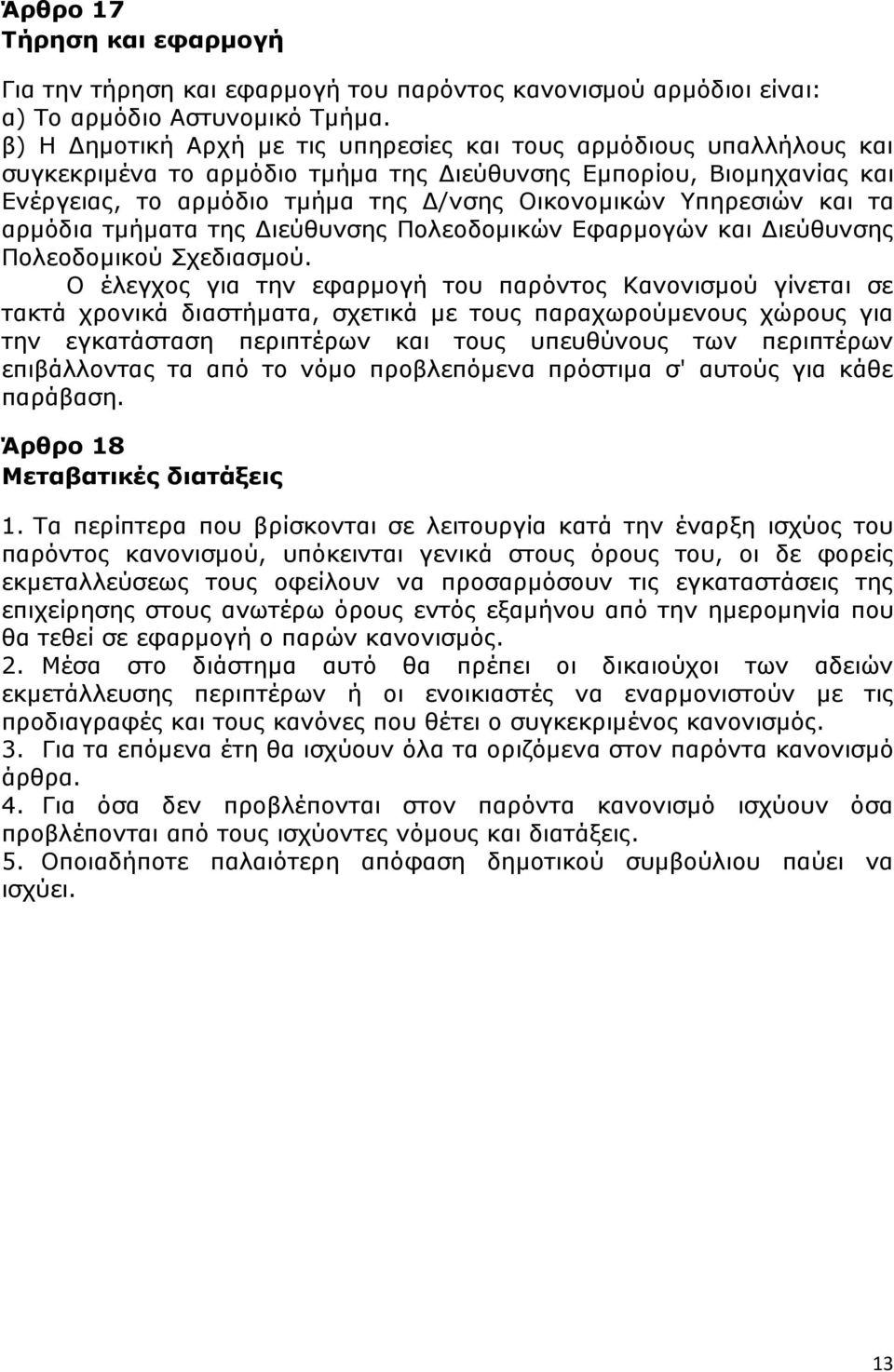 Άρθρο 17
Τήρηση και εφαρμογή

Για την τήρηση και εφαρμογή του παρόντος κανονισμού αρμόδιοι είναι:
α) Το αρμόδιο Αστυνομικό Τμήμα.
β) Η Δημοτική Αρχή με τις υπηρεσίες και τους αρμόδιους υπαλλήλους και συγκεκριμένα το αρμόδιο τμήμα της Διεύθυνσης Εμπορίου, Βιομηχανίας και Ενέργειας, το αρμόδιο τμήμα της Δ/νσης Οικονομικών Υπηρεσιών και τα αρμόδια τμήματα της Διεύθυνσης Πολεοδομικών Εφαρμογών και Διεύθυνσης Πολεοδομικού Σχεδιασμού.

Ο έλεγχος για την εφαρμογή του παρόντος Κανονισμού γίνεται σε τακτά χρονικά διαστήματα, σχετικά με τους παραχωρούμενους χώρους για την εγκατάσταση περιπτέρων και τους υπευθύνους των περιπτέρων επιβάλλοντας τα από το νόμο προβλεπόμενα πρόστιμα σ' αυτούς για κάθε παράβαση.

Άρθρο 18
Μεταβατικές διατάξεις

1. Τα περίπτερα που βρίσκονται σε λειτουργία κατά την έναρξη ισχύος του παρόντος κανονισμού, υπόκεινται γενικά στους όρους του, οι δε φορείς εκμεταλλεύσεως τους οφείλουν να προσαρμόσουν τις εγκαταστάσεις της επιχείρησης στους ανωτέρω όρους εντός εξαμήνου από την ημερομηνία που θα τεθεί σε εφαρμογή ο παρών κανονισμός.
2. Μέσα στο διάστημα αυτό θα πρέπει οι δικαιούχοι των αδειών εκμετάλλευσης περιπτέρων ή οι ενοικιαστές να εναρμονιστούν με τις προδιαγραφές και τους κανόνες που θέτει ο συγκεκριμένος κανονισμός.
3. Για τα επόμενα έτη θα ισχύουν όλα τα οριζόμενα στον παρόντα κανονισμό άρθρα.
4. Για όσα δεν προβλέπονται στον παρόντα κανονισμό ισχύουν όσα προβλέπονται από τους ισχύοντες νόμους και διατάξεις.
5. Οποιαδήποτε παλαιότερη απόφαση δημοτικού συμβούλιου παύει να ισχύει.

13